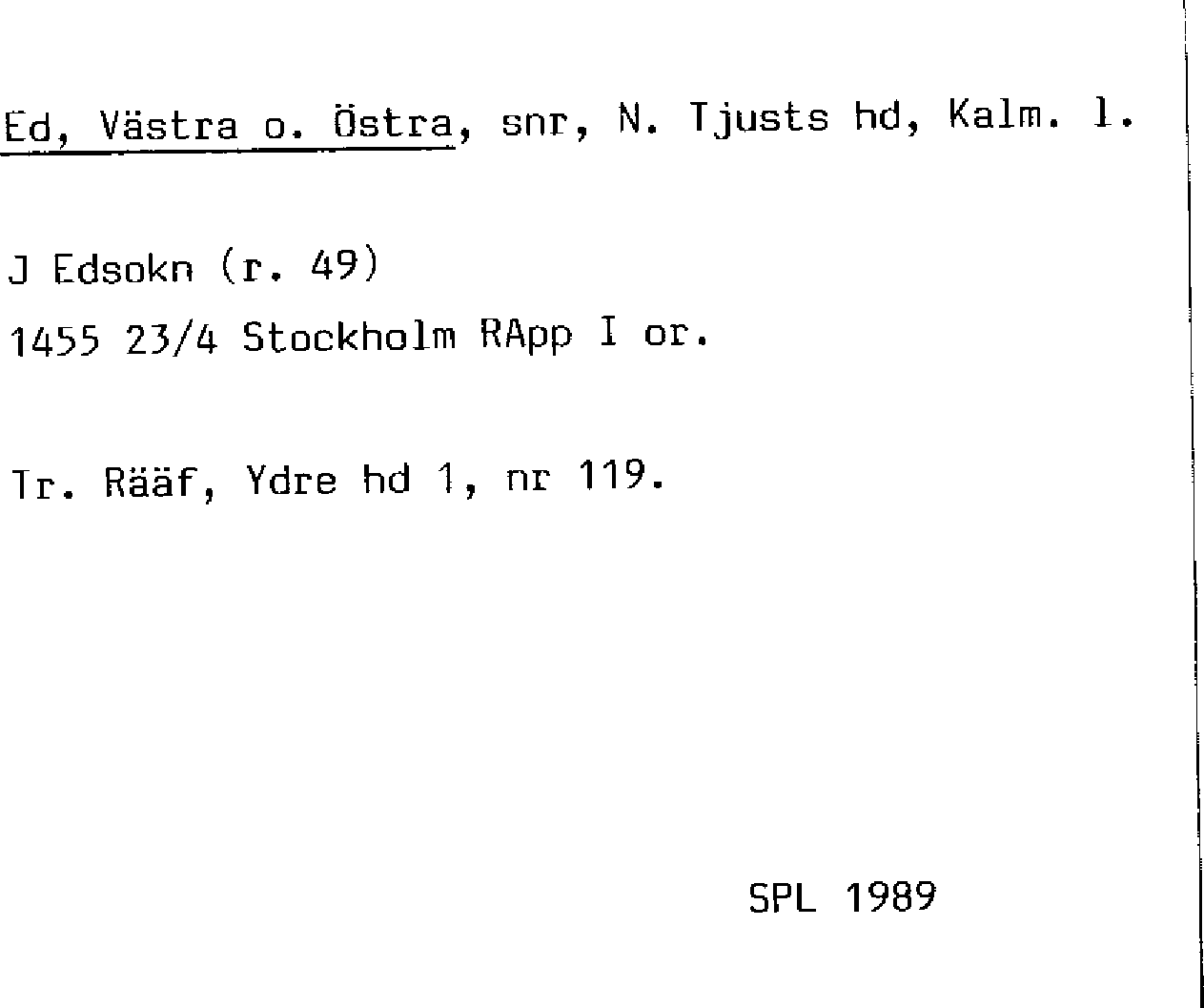 Ed, Västra o. Östra, snr, N. Tjusts hd, Kalm. l.

J Edsokn (r. 49)
1455 23/4 Stockholm RApp I or.

Tr. Rääf, Ydre hd 1, nr 119.

SPL 1989